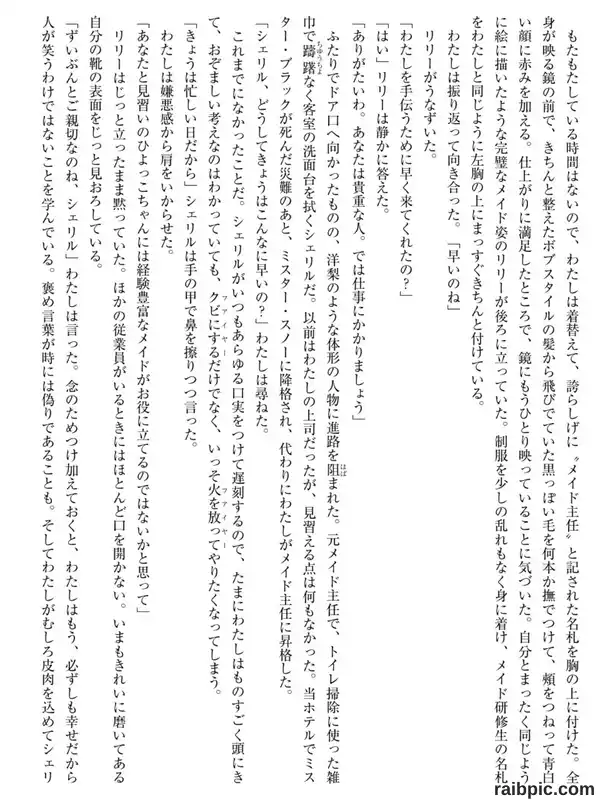 もたもたしている時間はないので、わたしは着替えて、誇らしげに〝メイド主任〟と記された名札を胸の上に付けた。全身が映る鏡の前で、きちんと整えたボブスタイルの髪から飛びでていた黒っぽい毛を何本か撫でつけて、頬をつねって青白い顔に赤みを加える。仕上がりに満足したところで、鏡にもうひとり映っていることに気づいた。自分とまったく同じように絵に描いたような完璧なメイド姿のリリーが後ろに立っていた。制服を少しの乱れもなく身に着け、メイド研修生の名札をわたしと同じように左胸の上にまっすぐきちんと付けている。

わたしは振り返って向き合った。「早いのね」

リリーがうなずいた。

「わたしを手伝うために早く来てくれたの？」

「はい」リリーは静かに答えた。

「ありがたいわ。あなたは貴重な人。では仕事にかかりましょう」

ふたりでドア口へ向かったものの、洋梨のような体形の人物に進路を阻まれた。元メイド主任で、トイレ掃除に使った雑巾で躊躇なく客室の洗面台を拭くシェリルだ。以前はわたしの上司だったが、見習える点は何もなかった。当ホテルでミスター・ブラックが死んだ災難のあと、ミスター・スノーに降格され、代わりにわたしがメイド主任に昇格した。

「シェリル、どうしてきょうはこんなに早いの？」わたしは尋ねた。

これまでになかったことだ。シェリルがいつもあらゆる口実をつけて遅刻するので、たまにわたしはものすごく頭にきて、おぞましい考えなのはわかっていても、クビにするだけでなく、いっそ火を放ってやりたくなってしまう。

「きょうは忙しい日だから」シェリルは手の甲で鼻を擦りつつ言った。

わたしは嫌悪感から肩をいからせた。

「あなたと見習いのひよっこちゃんには経験豊富なメイドがお役に立てるのではないかと思って」

リリーはじっと立ったまま黙っていた。ほかの従業員がいるときにはほとんど口を開かない。いまもきれいに磨いてある自分の靴の表面をじっと見おろしている。

「ずいぶんとご親切なのね、シェリル」わたしは言った。念のためつけ加えておくと、わたしはもう、必ずしも幸せだから人が笑うわけではないことを学んでいる。褒め言葉が時には偽りであることも。そしてわたしがむしろ皮肉を込めてシェリ

raibpic.com